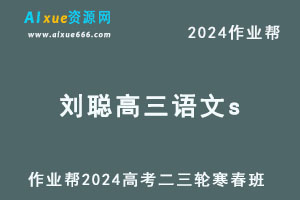 AIxue资源网
www.aixue666.com

2024作业帮

刘聪高三语文s

作业帮2024高考二三轮寒春班